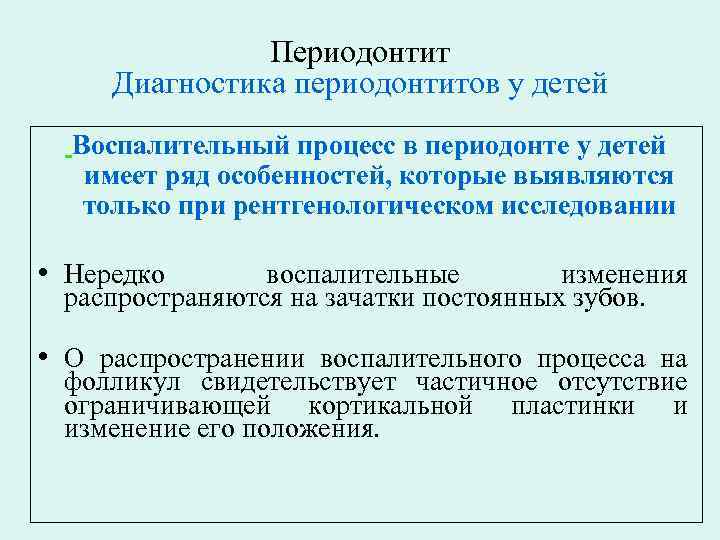 Периодонтит
Диагностика периодонтитов у детей

Воспалительный процесс в периодонте у детей имеет ряд особенностей, которые выявляются только при рентгенологическом исследовании

• Нередко воспалительные изменения распространяются на зачатки постоянных зубов.

• О распространении воспалительного процесса на фолликул свидетельствует частичное отсутствие ограничивающей кортикальной пластинки и изменение его положения.